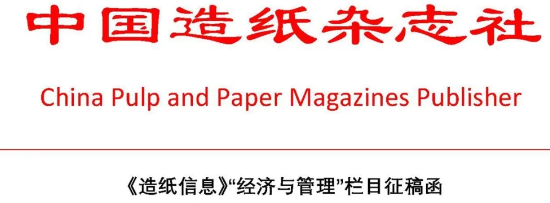 中国造纸杂志社

China Pulp and Paper Magazines Publisher

《造纸信息》“经济与管理”栏目征稿函